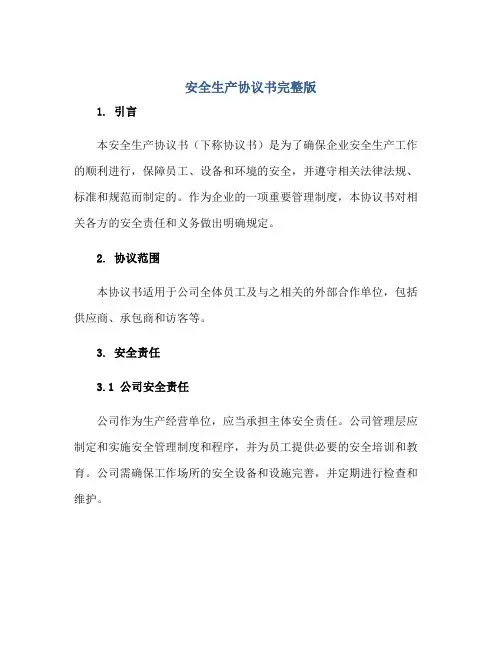 安全生产协议书完整版

1. 引言

本安全生产协议书（下称协议书）是为了确保企业安全生产工作的顺利进行，保障员工、设备和环境的安全，并遵守相关法律法规、标准和规范而制定的。作为企业的一项重要管理制度，本协议书对相关各方的安全责任和义务做出明确规定。

2. 协议范围

本协议书适用于公司全体员工及与之相关的外部合作单位，包括供应商、承包商和访客等。

3. 安全责任

3.1 公司安全责任

公司作为生产经营单位，应当承担主体安全责任。公司管理层应制定和实施安全管理制度和程序，并为员工提供必要的安全培训和教育。公司需确保工作场所的安全设备和设施完善，并定期进行检查和维护。